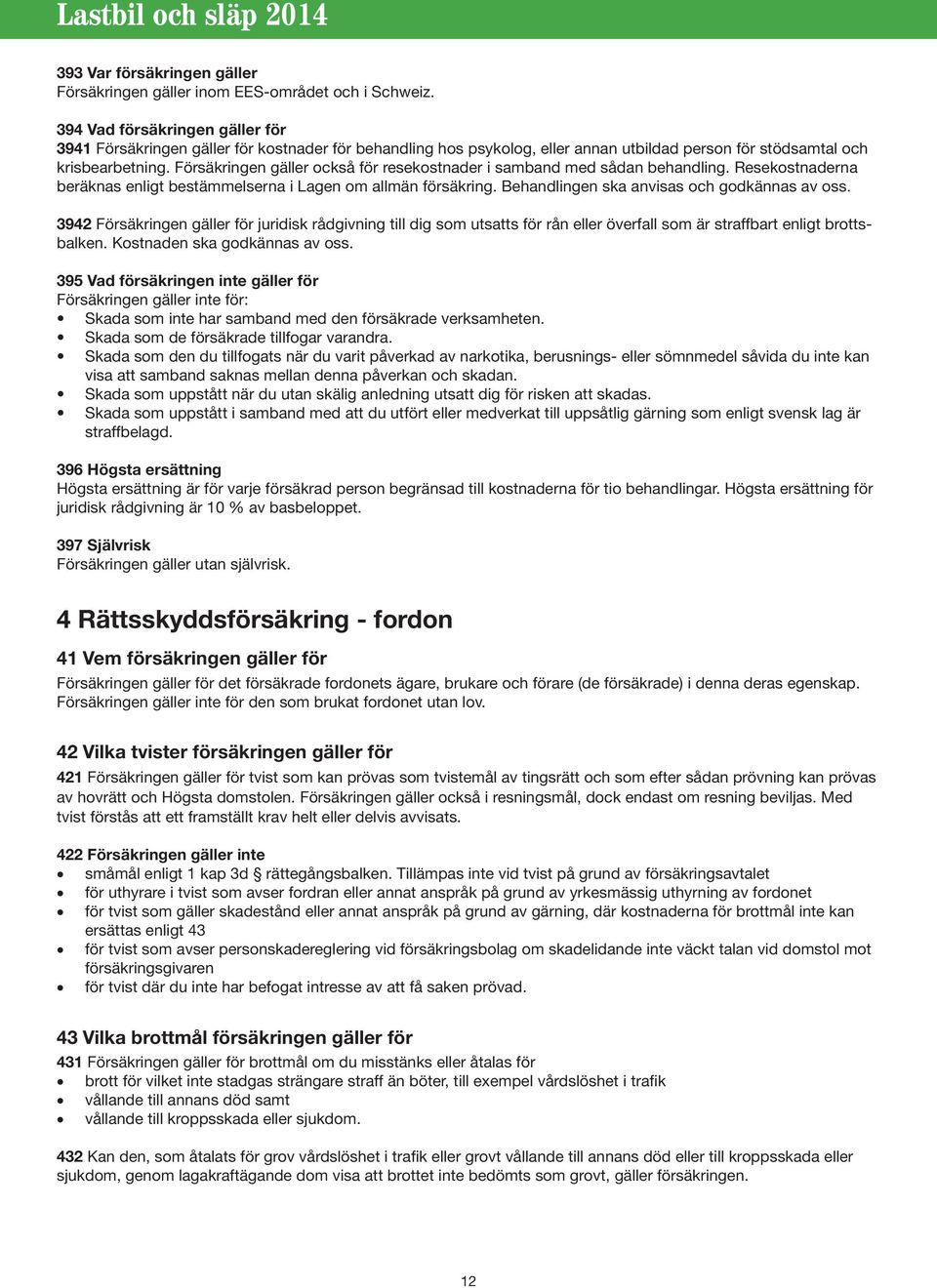 Lastbil och släp 2014

393 Var försäkringen gäller
Försäkringen gäller inom EES-området och i Schweiz.

394 Vad försäkringen gäller för
3941 Försäkringen gäller för kostnader för behandling hos psykolog, eller annan utbildad person för stödsamtal och krisbearbetning. Försäkringen gäller också för resekostnader i samband med sådan behandling. Resekostnaderna beräknas enligt bestämmelserna i Lagen om allmän försäkring. Behandlingen ska anvisas och godkännas av oss.

3942 Försäkringen gäller för juridisk rådgivning till dig som utsatts för rån eller överfall som är straffbart enligt brottsbalken. Kostnaden ska godkännas av oss.

395 Vad försäkringen inte gäller för
Försäkringen gäller inte för:
• Skada som inte har samband med den försäkrade verksamheten.
• Skada som de försäkrade tillfogar varandra.
• Skada som den du tillfogats när du varit påverkad av narkotika, berusnings- eller sömnmedel såvida du inte kan visa att samband saknas mellan denna påverkan och skadan.
• Skada som uppstått när du utan skälig anledning utsatt dig för risken att skadas.
• Skada som uppstått i samband med att du utfört eller medverkat till uppsåtlig gärning som enligt svensk lag är straffbelagd.

396 Högsta ersättning
Högsta ersättning är för varje försäkrad person begränsad till kostnaderna för tio behandlingar. Högsta ersättning för juridisk rådgivning är 10 % av basbeloppet.

397 Självrisk
Försäkringen gäller utan självrisk.

4 Rättsskyddsförsäkring - fordon

41 Vem försäkringen gäller för
Försäkringen gäller för det försäkrade fordonets ägare, brukare och förare (de försäkrade) i denna deras egenskap. Försäkringen gäller inte för den som brukat fordonet utan lov.

42 Vilka tvister försäkringen gäller för
421 Försäkringen gäller för tvist som kan prövas som tvistemål av tingsrätt och som efter sådan prövning kan prövas av hovrätt och Högsta domstolen. Försäkringen gäller också i resningsmål, dock endast om resning beviljas. Med tvist förstås att ett framställt krav helt eller delvis avvisats.

422 Försäkringen gäller inte
• småmål enligt 1 kap 3d § rättegångsbalken. Tillämpas inte vid tvist på grund av försäkringsavtalet
• för uthyrare i tvist som avser fordran eller annat anspråk på grund av yrkesmässig uthyrning av fordonet
• för tvist som gäller skadestånd eller annat anspråk på grund av gärning, där kostnaderna för brottmål inte kan ersättas enligt 43
• för tvist som avser personskadereglering vid försäkringsbolag om skadelidande inte väckt talan vid domstol mot försäkringsgivaren
• för tvist där du inte har befogat intresse av att få saken prövad.

43 Vilka brottmål försäkringen gäller för
431 Försäkringen gäller för brottmål om du misstänks eller åtalas för
• brott för vilket inte stadgas strängare straff än böter, till exempel vårdslöshet i trafik
• vållande till annans död samt
• vållande till kroppsskada eller sjukdom.

432 Kan den, som åtalats för grov vårdslöshet i trafik eller grovt vållande till annans död eller till kroppsskada eller sjukdom, genom lagakraftägande dom visa att brottet inte bedömts som grovt, gäller försäkringen.

12